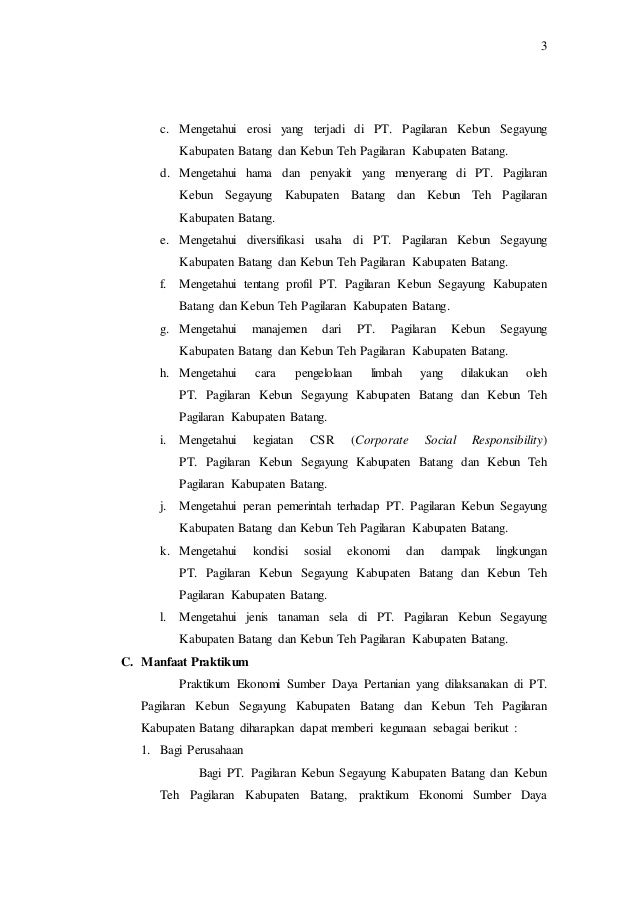 3

c. Mengetahui erosi yang terjadi di PT. Pagilaran Kebun Segayung Kabupaten Batang dan Kebun Teh Pagilaran Kabupaten Batang.
d. Mengetahui hama dan penyakit yang menyerang di PT. Pagilaran Kebun Segayung Kabupaten Batang dan Kebun Teh Pagilaran Kabupaten Batang.
e. Mengetahui diversifikasi usaha di PT. Pagilaran Kebun Segayung Kabupaten Batang dan Kebun Teh Pagilaran Kabupaten Batang.
f. Mengetahui tentang profil PT. Pagilaran Kebun Segayung Kabupaten Batang dan Kebun Teh Pagilaran Kabupaten Batang.
g. Mengetahui manajemen dari PT. Pagilaran Kebun Segayung Kabupaten Batang dan Kebun Teh Pagilaran Kabupaten Batang.
h. Mengetahui cara pengelolaan limbah yang dilakukan oleh PT. Pagilaran Kebun Segayung Kabupaten Batang dan Kebun Teh Pagilaran Kabupaten Batang.
i. Mengetahui kegiatan CSR (Corporate Social Responsibility) PT. Pagilaran Kebun Segayung Kabupaten Batang dan Kebun Teh Pagilaran Kabupaten Batang.
j. Mengetahui peran pemerintah terhadap PT. Pagilaran Kebun Segayung Kabupaten Batang dan Kebun Teh Pagilaran Kabupaten Batang.
k. Mengetahui kondisi sosial ekonomi dan dampak lingkungan PT. Pagilaran Kebun Segayung Kabupaten Batang dan Kebun Teh Pagilaran Kabupaten Batang.
l. Mengetahui jenis tanaman sela di PT. Pagilaran Kebun Segayung Kabupaten Batang dan Kebun Teh Pagilaran Kabupaten Batang.

C. Manfaat Praktikum
Praktikum Ekonomi Sumber Daya Pertanian yang dilaksanakan di PT. Pagilaran Kebun Segayung Kabupaten Batang dan Kebun Teh Pagilaran Kabupaten Batang diharapkan dapat memberi kegunaan sebagai berikut :
1. Bagi Perusahaan
Bagi PT. Pagilaran Kebun Segayung Kabupaten Batang dan Kebun Teh Pagilaran Kabupaten Batang, praktikum Ekonomi Sumber Daya